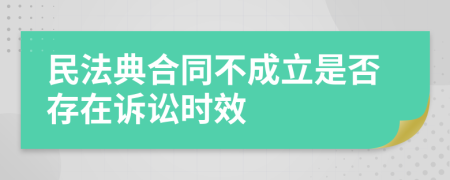 民法典合同不成立是否存在诉讼时效